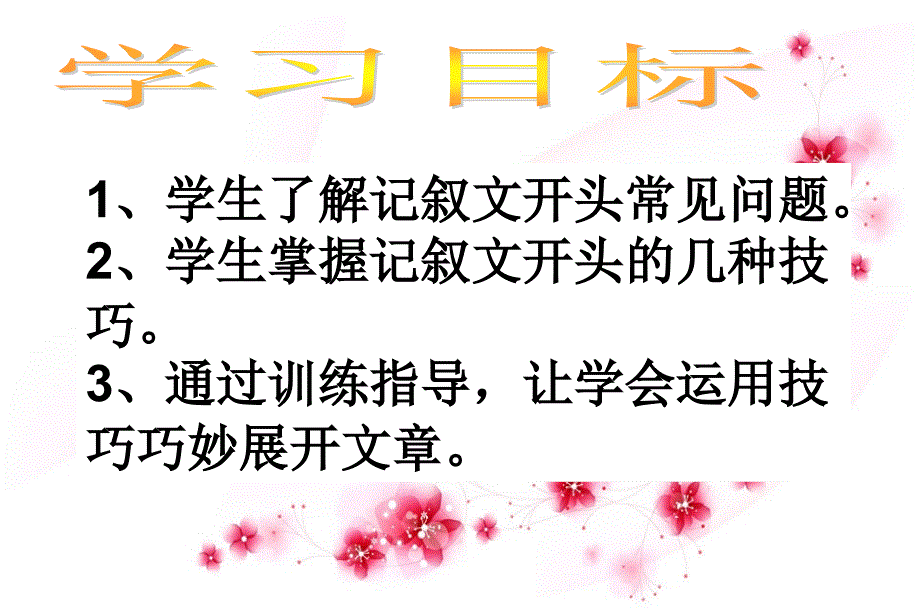 学习目标

1、学生了解记叙文开头常见问题。
2、学生掌握记叙文开头的几种技巧。
3、通过训练指导，让学会运用技巧巧妙展开文章。